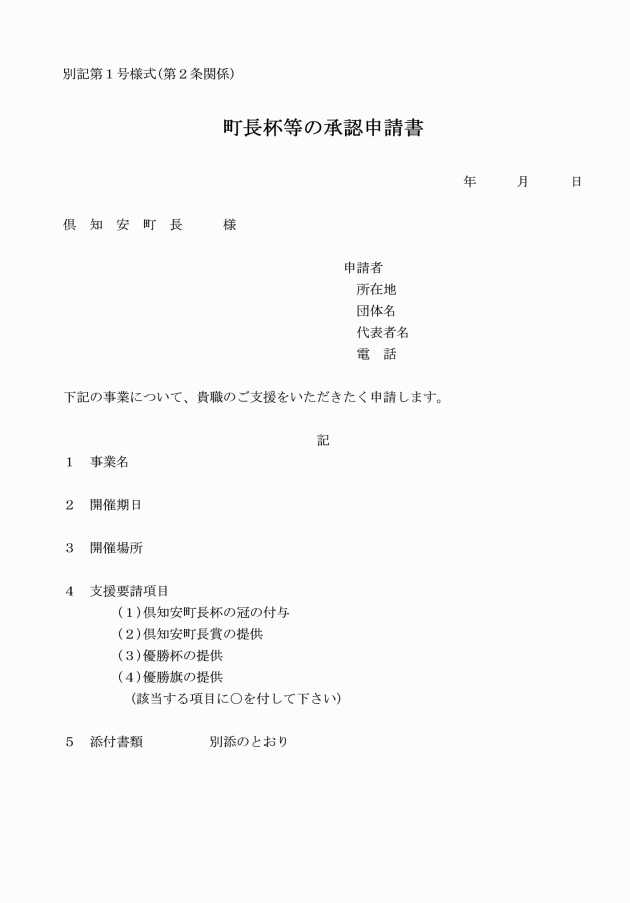 別記第１号様式（第２条関係）

町長杯等の承認申請書

年　　月　　日

倶　知　安　町　長　　　様

申請者
所在地
団体名
代表者名
電　話

下記の事業について、貴職のご支援をいただきたく申請します。

記

１　事業名

２　開催期日

３　開催場所

４　支援要請項目
（１）倶知安町長杯の冠の付与
（２）倶知安町長賞の提供
（３）優勝杯の提供
（４）優勝旗の提供
（該当する項目に○を付して下さい）

５　添付書類　　　　別添のとおり